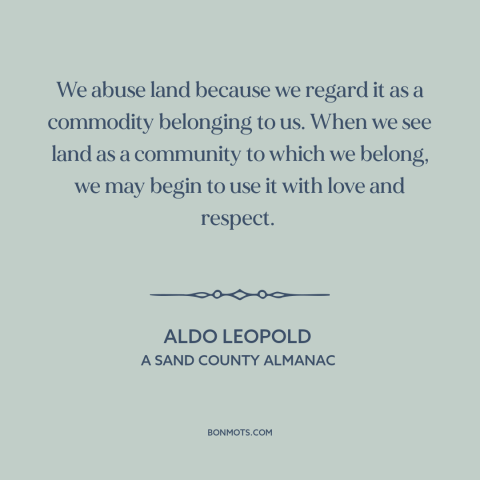 We abuse land because we regard it as a commodity belonging to us. When we see land as a community to which we belong, we may begin to use it with love and respect.

ALDO LEOPOLD
A SAND COUNTY ALMANAC

BONMOTS.COM